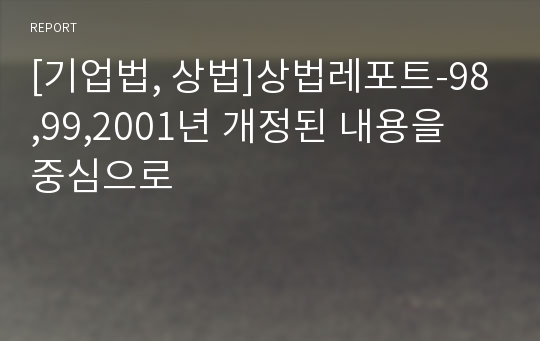 REPORT

[기업법, 상법]상법레포트-98,99,2001년 개정된 내용을 중심으로